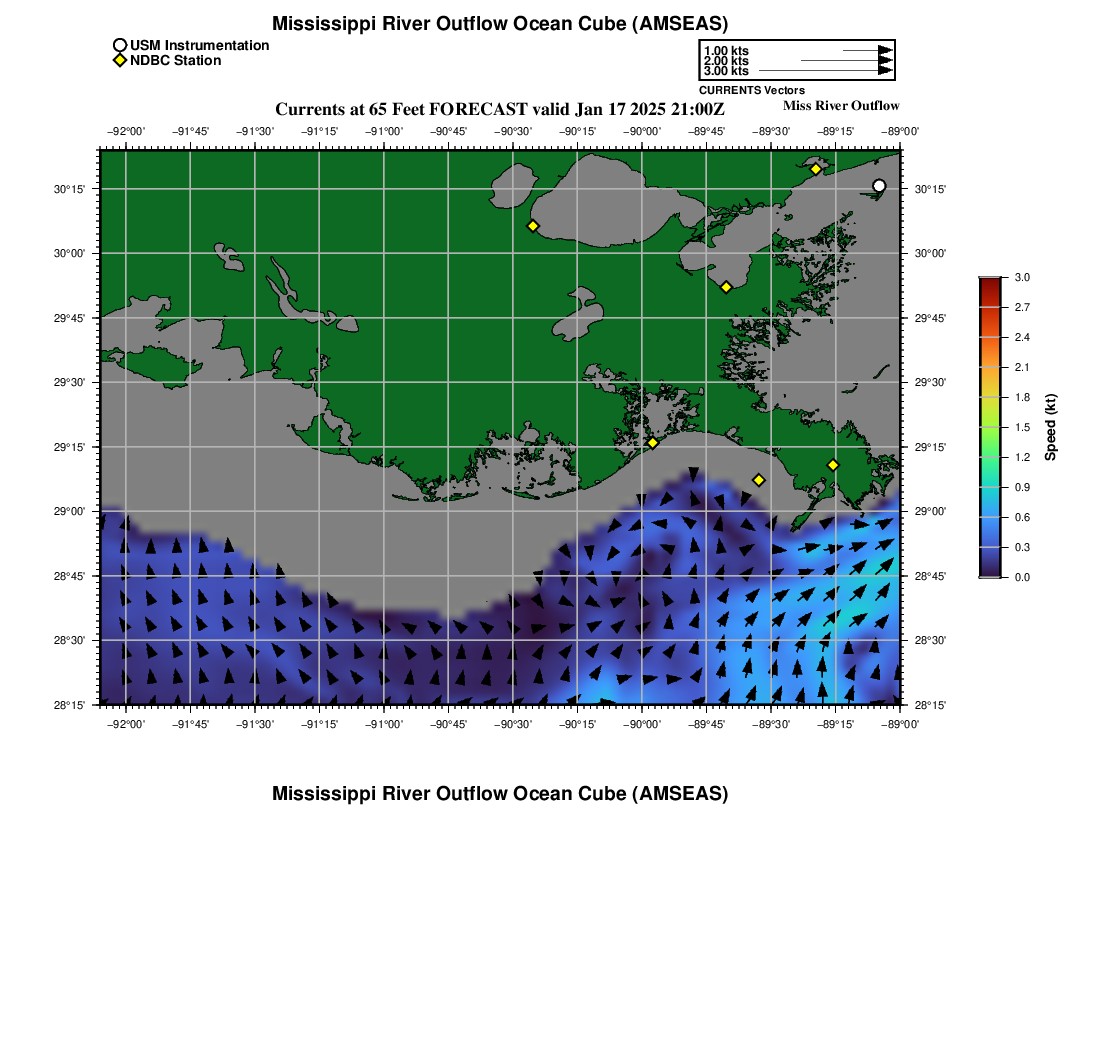 Mississippi River Outflow Ocean Cube (AMSEAS)

USM Instrumentation
NDBC Station

1.00 kts
2.00 kts
3.00 kts
CURRENTS Vectors

Currents at 65 Feet FORECAST valid Jan 17 2025 21:00Z

Miss River Outflow

−92°00' −91°45' −91°30' −91°15' −91°00' −90°45' −90°30' −90°15' −90°00' −89°45' −89°30' −89°15' −89°00'

30°15' 30°00' 29°45' 29°30' 29°15' 29°00' 28°45' 28°30' 28°15'

30°15' 30°00' 29°45' 29°30' 29°15' 29°00' 28°45' 28°30' 28°15'

−92°00' −91°45' −91°30' −91°15' −91°00' −90°45' −90°30' −90°15' −90°00' −89°45' −89°30' −89°15' −89°00'

3.0
2.7
2.4
2.1
1.8
1.5
1.2
0.9
0.6
0.3
0.0
Speed (kt)

Mississippi River Outflow Ocean Cube (AMSEAS)